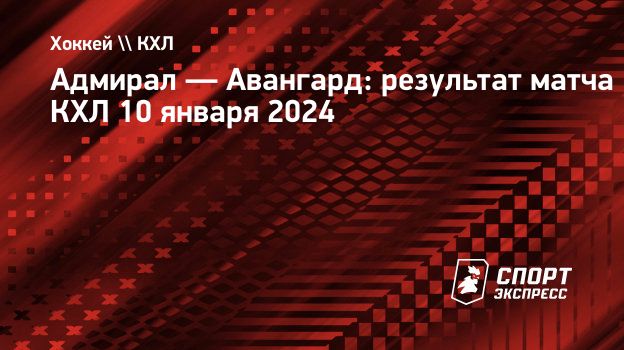 Хоккей \\ КХЛ

Адмирал — Авангард: результат матча КХЛ 10 января 2024

СПОРТ ЭКСПРЕСС